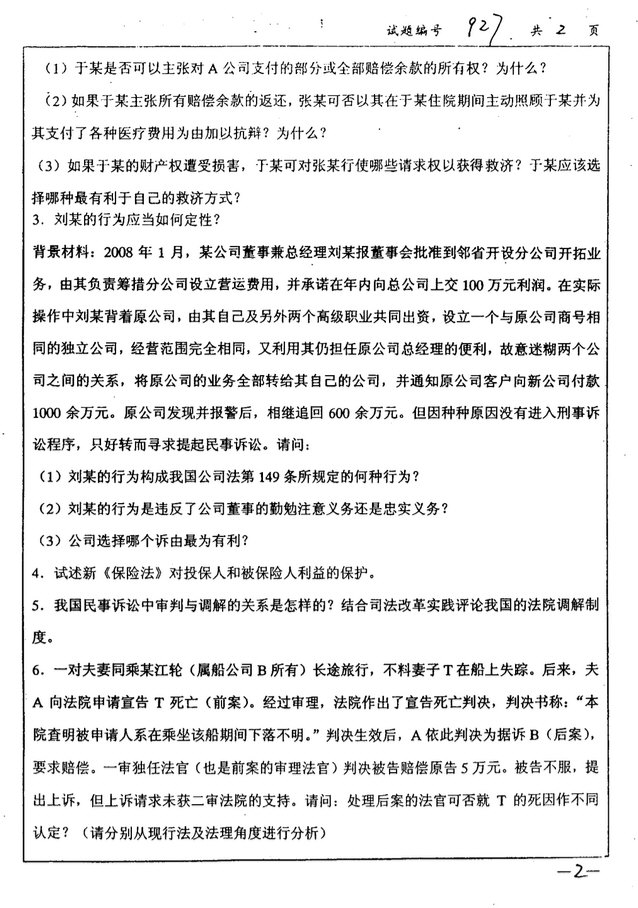 试题编号 927 共 2 页

（1）于某是否可以主张对 A 公司支付的部分或全部赔偿余款的所有权？为什么？

（2）如果于某主张所有赔偿余款的返还，张某可否以其在于某住院期间主动照顾于某并为其支付了各种医疗费用为由加以抗辩？为什么？

（3）如果于某的财产权遭受损害，于某可对张某行使哪些请求权以获得救济？于某应该选择哪种最有利于自己的救济方式？

3．刘某的行为应当如何定性？

背景材料：2008 年 1 月，某公司董事兼总经理刘某报董事会批准到邻省开设分公司开拓业务，由其负责筹措分公司设立营运费用，并承诺在年内向总公司上交 100 万元利润。在实际操作中刘某背着原公司，由其自己及另外两个高级职业共同出资，设立一个与原公司商号相同的独立公司，经营范围完全相同，又利用其仍担任原公司总经理的便利，故意迷糊两个公司之间的关系，将原公司的业务全部转给其自己的公司，并通知原公司客户向新公司付款 1000 余万元。原公司发现并报警后，相继追回 600 余万元。但因种种原因没有进入刑事诉讼程序，只好转而寻求提起民事诉讼。请问：

（1）刘某的行为构成我国公司法第 149 条所规定的何种行为？

（2）刘某的行为是违反了公司董事的勤勉注意义务还是忠实义务？

（3）公司选择哪个诉由最为有利？

4．试述新《保险法》对投保人和被保险人利益的保护。

5．我国民事诉讼中审判与调解的关系是怎样的？结合司法改革实践评论我国的法院调解制度。

6．一对夫妻同乘某江轮（属船公司 B 所有）长途旅行，不料妻子 T 在船上失踪。后来，夫 A 向法院申请宣告 T 死亡（前案）。经过审理，法院作出了宣告死亡判决，判决书称：“本院查明被申请人系在乘坐该船期间下落不明。”判决生效后，A 依此判决为据诉 B（后案），要求赔偿。一审独任法官（也是前案的审理法官）判决被告赔偿原告 5 万元。被告不服，提出上诉，但上诉请求未获二审法院的支持。请问：处理后案的法官可否就 T 的死因作不同认定？（请分别从现行法及法理角度进行分析）

—2—